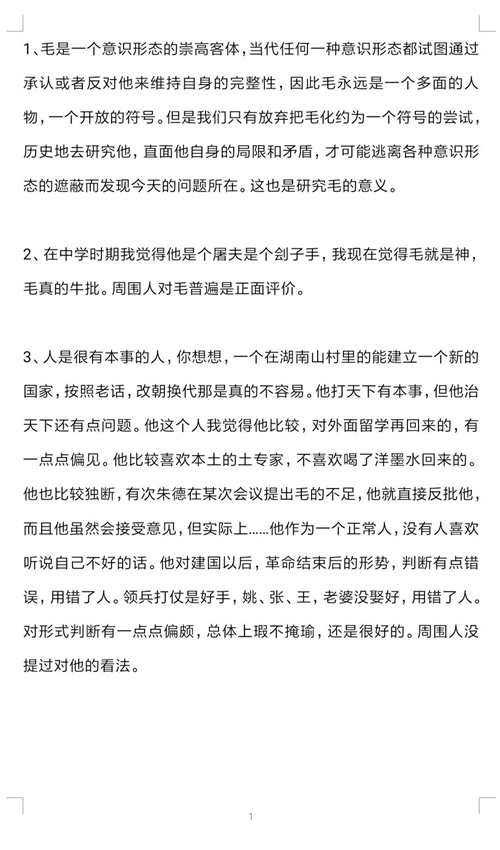 1、毛是一个意识形态的崇高客体，当代任何一种意识形态都试图通过承认或者反对他来维持自身的完整性，因此毛永远是一个多面的人物，一个开放的符号。但是我们只有放弃把毛化约为一个符号的尝试，历史地去研究他，直面他自身的局限和矛盾，才可能逃离各种意识形态的遮蔽而发现今天的问题所在。这也是研究毛的意义。

2、在中学时期我觉得他是个屠夫是个刽子手，我现在觉得毛就是神，毛真的牛批。周围人对毛普遍是正面评价。

3、人是很有本事的人，你想想，一个在湖南山村里的能建立一个新的国家，按照老话，改朝换代那是真的不容易。他打天下有本事，但他治天下还有点问题。他这个人我觉得他比较，对外面留学再回来的，有一点点偏见。他比较喜欢本土的土专家，不喜欢喝了洋墨水回来的。他也比较独断，有次朱德在某次会议提出毛的不足，他就直接反批他，而且他虽然会接受意见，但实际上……他作为一个正常人，没有人喜欢听说自己不好的话。他对建国以后，革命结束后的形势，判断有点错误，用错了人。领兵打仗是好手，姚、张、王，老婆没娶好，用错了人。对形式判断有一点点偏颇，总体上瑕不掩瑜，还是很好的。周围人没提过对他的看法。

1